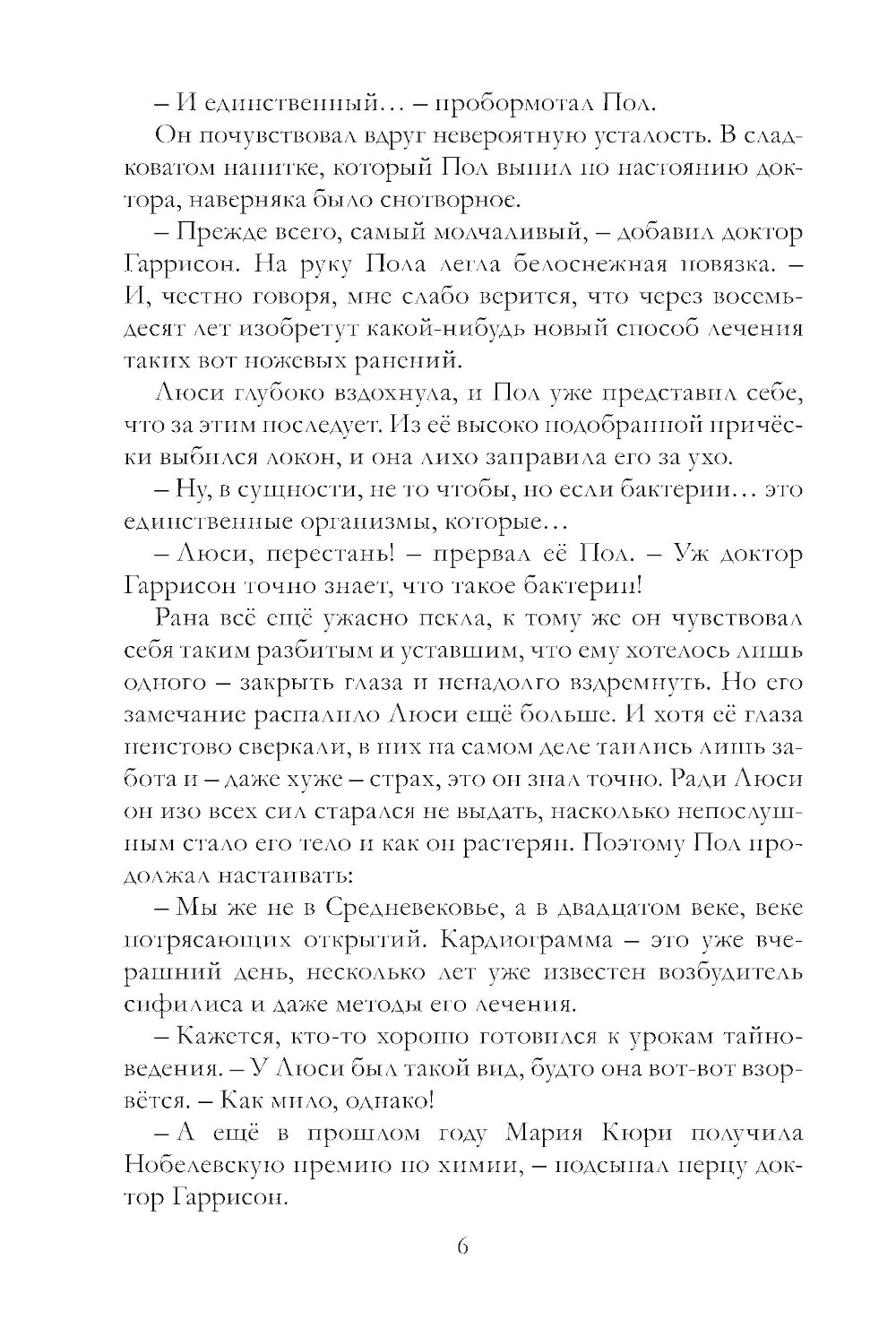 – И единственный… – пробормотал Пол.

Он почувствовал вдруг невероятную усталость. В сладковатом напитке, который Пол выпил по настоянию доктора, наверняка было снотворное.

– Прежде всего, самый молчаливый, – добавил доктор Гаррисон. На руку Пола легла белоснежная повязка. – И, честно говоря, мне слабо верится, что через восемьдесят лет изобретут какой-нибудь новый способ лечения таких вот ножевых ранений.

Люси глубоко вздохнула, и Пол уже представил себе, что за этим последует. Из её высоко подобранной причёски выбился локон, и она лихо заправила его за ухо.

– Ну, в сущности, не то чтобы, но если бактерии… это единственные организмы, которые…

– Люси, перестань! – прервал её Пол. – Уж доктор Гаррисон точно знает, что такое бактерии!

Рана всё ещё ужасно пекла, к тому же он чувствовал себя таким разбитым и уставшим, что ему хотелось лишь одного – закрыть глаза и ненадолго вздремнуть. Но его замечание распалило Люси ещё больше. И хотя её глаза неистово сверкали, в них на самом деле таились лишь забота и – даже хуже – страх, это он знал точно. Ради Люси он изо всех сил старался не выдать, насколько непослушным стало его тело и как он растерян. Поэтому Пол продолжал настаивать:

– Мы же не в Средневековье, а в двадцатом веке, веке потрясающих открытий. Кардиограмма – это уже вчерашний день, несколько лет уже известен возбудитель сифилиса и даже методы его лечения.

– Кажется, кто-то хорошо готовился к урокам тайноведения. – У Люси был такой вид, будто она вот-вот взорвётся. – Как мило, однако!

– А ещё в прошлом году Мария Кюри получила Нобелевскую премию по химии, – подсыпал перцу доктор Гаррисон.

6